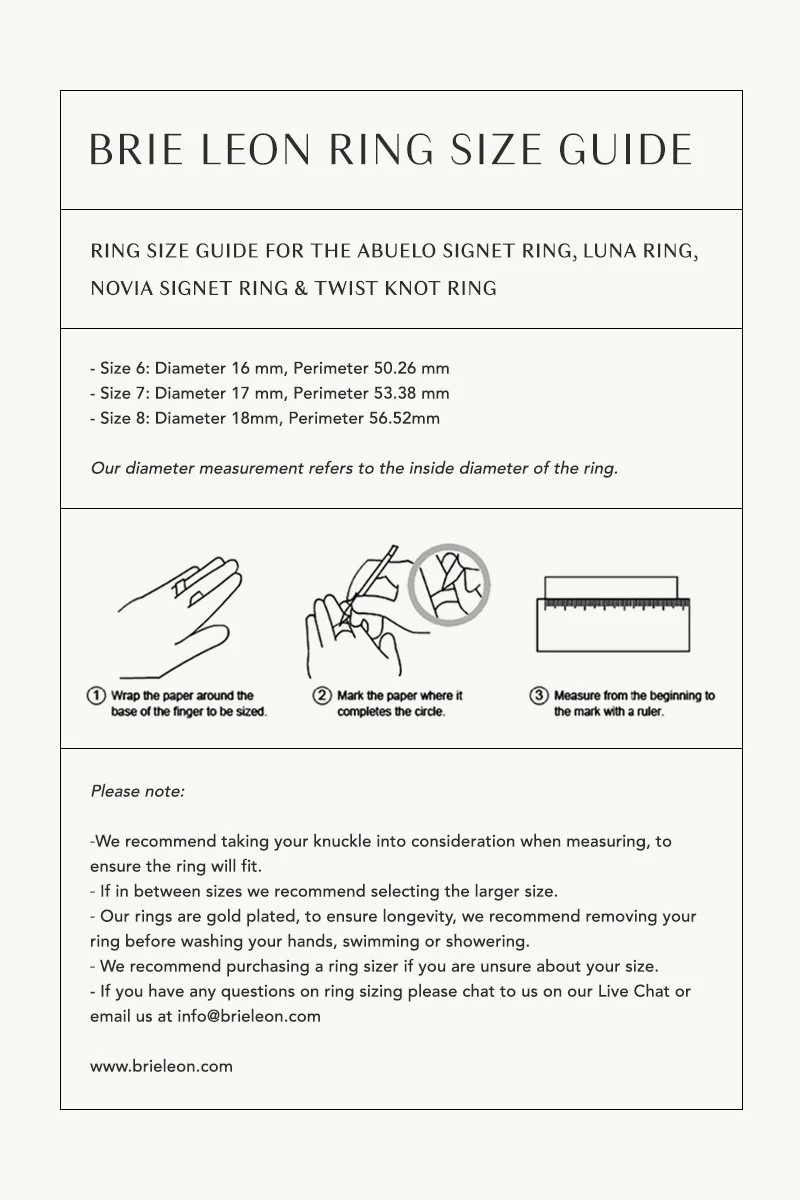 BRIE LEON RING SIZE GUIDE

RING SIZE GUIDE FOR THE ABUELO SIGNET RING, LUNA RING, NOVIA SIGNET RING & TWIST KNOT RING

- Size 6: Diameter 16 mm, Perimeter 50.26 mm
- Size 7: Diameter 17 mm, Perimeter 53.38 mm
- Size 8: Diameter 18mm, Perimeter 56.52mm

Our diameter measurement refers to the inside diameter of the ring.

① Wrap the paper around the base of the finger to be sized.

② Mark the paper where it completes the circle.

③ Measure from the beginning to the mark with a ruler.

Please note:

-We recommend taking your knuckle into consideration when measuring, to ensure the ring will fit.
- If in between sizes we recommend selecting the larger size.
- Our rings are gold plated, to ensure longevity, we recommend removing your ring before washing your hands, swimming or showering.
- We recommend purchasing a ring sizer if you are unsure about your size.
- If you have any questions on ring sizing please chat to us on our Live Chat or email us at info@brieleon.com

www.brieleon.com